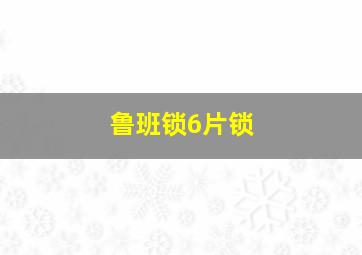 鲁班锁6片锁